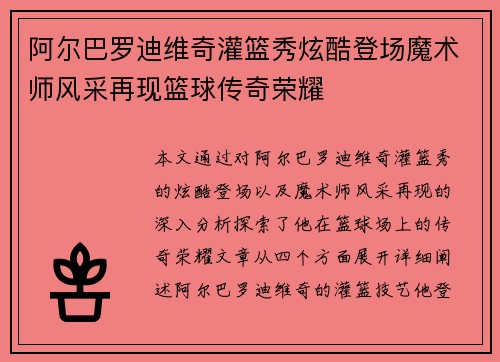 阿尔巴罗迪维奇灌篮秀炫酷登场魔术师风采再现篮球传奇荣耀

本文通过对阿尔巴罗迪维奇灌篮秀的炫酷登场以及魔术师风采再现的深入分析探索了他在篮球场上的传奇荣耀文章从四个方面展开详细阐述阿尔巴罗迪维奇的灌篮技艺他登